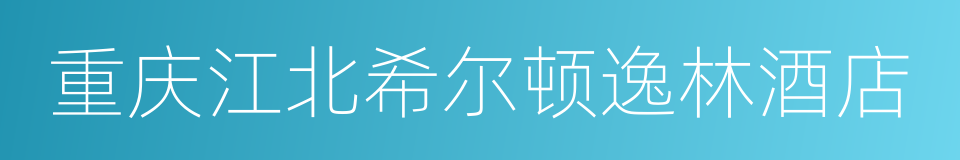 重庆江北希尔顿逸林酒店